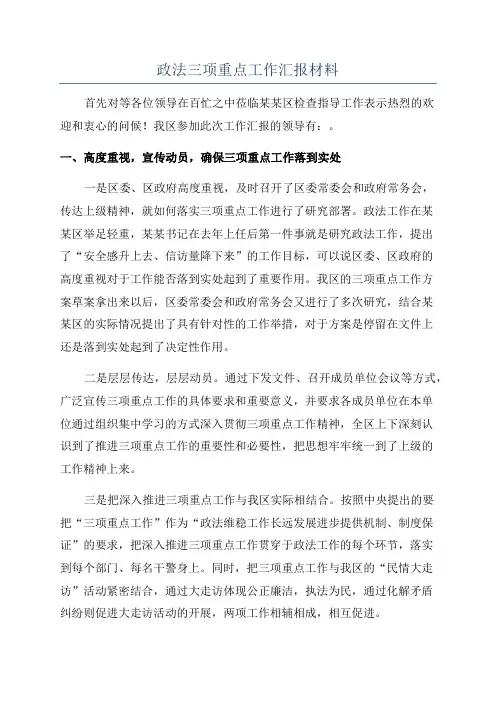 政法三项重点工作汇报材料

首先对等各位领导在百忙之中莅临某某区检查指导工作表示热烈的欢迎和衷心的问候！我区参加此次工作汇报的领导有：。

一、高度重视，宣传动员，确保三项重点工作落到实处

一是区委、区政府高度重视，及时召开了区委常委会和政府常务会，传达上级精神，就如何落实三项重点工作进行了研究部署。政法工作在某某区举足轻重，某某书记在去年上任后第一件事就是研究政法工作，提出了“安全感升上去、信访量降下来”的工作目标，可以说区委、区政府的高度重视对于工作能否落到实处起到了重要作用。我区的三项重点工作方案草案拿出来以后，区委常委会和政府常务会又进行了多次研究，结合某某区的实际情况提出了具有针对性的工作举措，对于方案是停留在文件上还是落到实处起到了决定性作用。

二是层层传达，层层动员。通过下发文件、召开成员单位会议等方式，广泛宣传三项重点工作的具体要求和重要意义，并要求各成员单位在本单位通过组织集中学习的方式深入贯彻三项重点工作精神，全区上下深刻认识到了推进三项重点工作的重要性和必要性，把思想牢牢统一到了上级的工作精神上来。

三是把深入推进三项重点工作与我区实际相结合。按照中央提出的要把“三项重点工作”作为“政法维稳工作长远发展进步提供机制、制度保证”的要求，把深入推进三项重点工作贯穿于政法工作的每个环节，落实到每个部门、每名干警身上。同时，把三项重点工作与我区的“民情大走访”活动紧密结合，通过大走访体现公正廉洁，执法为民，通过化解矛盾纠纷则促进大走访活动的开展，两项工作相辅相成，相互促进。